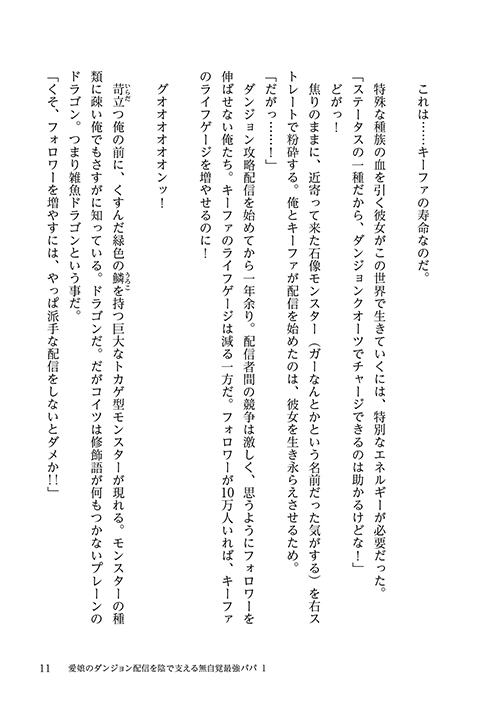 これは……キーファの寿命なのだ。

特殊な種族の血を引く彼女がこの世界で生きていくには、特別なエネルギーが必要だった。

「ステータスの一種だから、ダンジョンクオーツでチャージできるのは助かるけどな！」

どがっ！

焦りのままに、近寄って来た石像モンスター（ガーなんとかという名前だった気がする）を右ストレートで粉砕する。俺とキーファが配信を始めたのは、彼女を生き永らえさせるため。

「だがっ……！」

ダンジョン攻略配信を始めてから一年余り。配信者間の競争は激しく、思うようにフォロワーを伸ばせない俺たち。キーファのライフゲージは減る一方だ。フォロワーが10万人いれば、キーファのライフゲージを増やせるのに！

グオオオオオオンッ！

苛立つ俺の前に、くすんだ緑色の鱗を持つ巨大なトカゲ型モンスターが現れる。モンスターの種類に疎い俺でもさすがに知っている。ドラゴンだ。だがコイツは修飾語が何もつかないプレーンのドラゴン。つまり雑魚ドラゴンという事だ。

「くそ、フォロワーを増やすには、やっぱ派手な配信をしないとダメか！！」

11　愛娘のダンジョン配信を陰で支える無自覚最強パパ 1